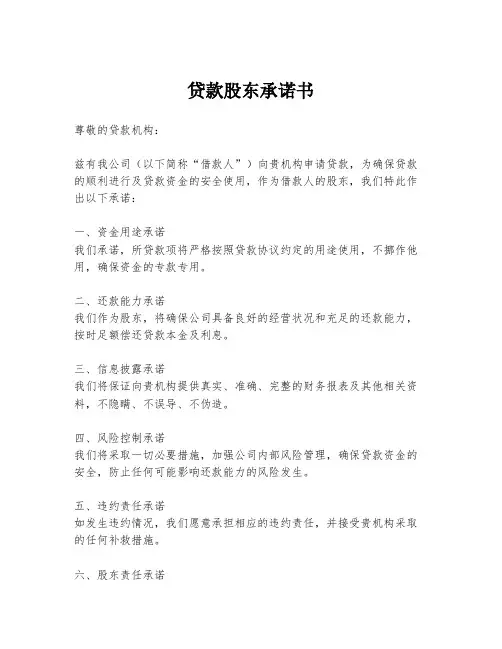 贷款股东承诺书

尊敬的贷款机构：

兹有我公司（以下简称“借款人”）向贵机构申请贷款，为确保贷款的顺利进行及贷款资金的安全使用，作为借款人的股东，我们特此作出以下承诺：

一、资金用途承诺
我们承诺，所贷款项将严格按照贷款协议约定的用途使用，不挪作他用，确保资金的专款专用。

二、还款能力承诺
我们作为股东，将确保公司具备良好的经营状况和充足的还款能力，按时足额偿还贷款本金及利息。

三、信息披露承诺
我们将保证向贵机构提供真实、准确、完整的财务报表及其他相关资料，不隐瞒、不误导、不伪造。

四、风险控制承诺
我们将采取一切必要措施，加强公司内部风险管理，确保贷款资金的安全，防止任何可能影响还款能力的风险发生。

五、违约责任承诺
如发生违约情况，我们愿意承担相应的违约责任，并接受贵机构采取的任何补救措施。

六、股东责任承诺